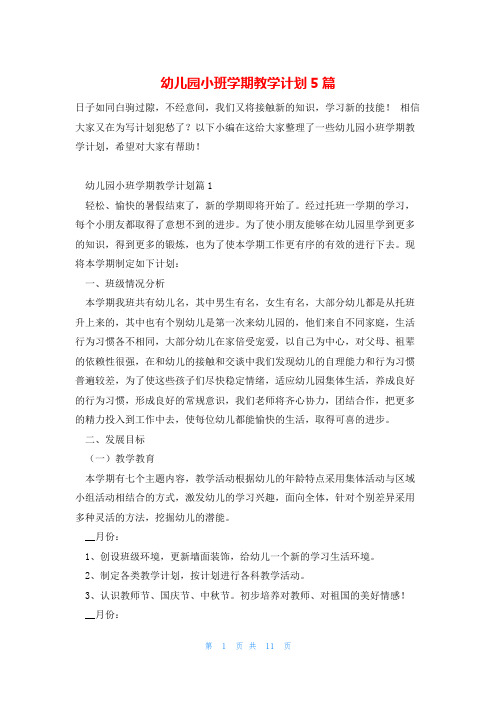 幼儿园小班学期教学计划5篇

日子如同白驹过隙，不经意间，我们又将接触新的知识，学习新的技能！ 相信大家又在为写计划犯愁了？以下小编在这给大家整理了一些幼儿园小班学期教学计划，希望对大家有帮助！

幼儿园小班学期教学计划篇1

轻松、愉快的暑假结束了，新的学期即将开始了。经过托班一学期的学习，每个小朋友都取得了意想不到的进步。为了使小朋友能够在幼儿园里学到更多的知识，得到更多的锻炼，也为了使本学期工作更有序的有效的进行下去。现将本学期制定如下计划：

一、班级情况分析

本学期我班共有幼儿名，其中男生有名，女生有名，大部分幼儿都是从托班升上来的，其中也有个别幼儿是第一次来幼儿园的，他们来自不同家庭，生活行为习惯各不相同，大部分幼儿在家倍受宠爱，以自己为中心，对父母、祖辈的依赖性很强，在和幼儿的接触和交谈中我们发现幼儿的自理能力和行为习惯普遍较差，为了使这些孩子们尽快稳定情绪，适应幼儿园集体生活，养成良好的行为习惯，形成良好的常规意识，我们老师将齐心协力，团结合作，把更多的精力投入到工作中去，使每位幼儿都能愉快的生活，取得可喜的进步。

二、发展目标

（一）教学教育

本学期有七个主题内容，教学活动根据幼儿的年龄特点采用集体活动与区域小组活动相结合的方式，激发幼儿的学习兴趣，面向全体，针对个别差异采用多种灵活的方法，挖掘幼儿的潜能。

__月份：

1、创设班级环境，更新墙面装饰，给幼儿一个新的学习生活环境。

2、制定各类教学计划，按计划进行各科教学活动。

3、认识教师节、国庆节、中秋节。初步培养对教师、对祖国的美好情感！

__月份：

第 1 页 共 11 页